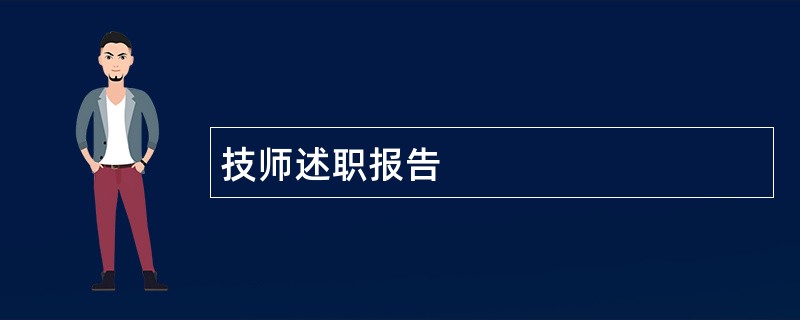 技师述职报告